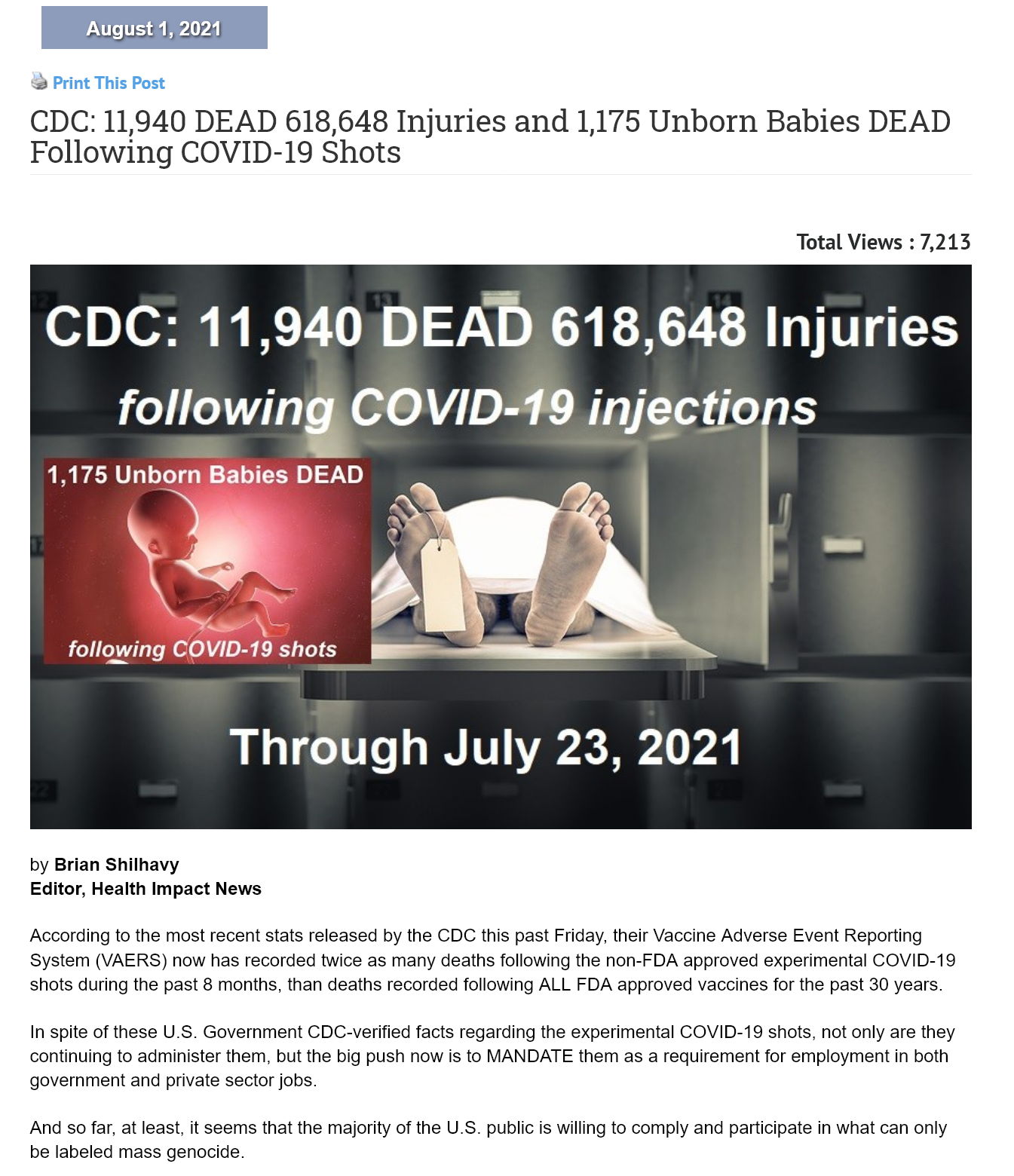 August 1, 2021

Print This Post

CDC: 11,940 DEAD 618,648 Injuries and 1,175 Unborn Babies DEAD Following COVID-19 Shots

Total Views : 7,213

CDC: 11,940 DEAD 618,648 Injuries

following COVID-19 injections

1,175 Unborn Babies DEAD

following COVID-19 shots

Through July 23, 2021

by Brian Shilhavy
Editor, Health Impact News

According to the most recent stats released by the CDC this past Friday, their Vaccine Adverse Event Reporting System (VAERS) now has recorded twice as many deaths following the non-FDA approved experimental COVID-19 shots during the past 8 months, than deaths recorded following ALL FDA approved vaccines for the past 30 years.

In spite of these U.S. Government CDC-verified facts regarding the experimental COVID-19 shots, not only are they continuing to administer them, but the big push now is to MANDATE them as a requirement for employment in both government and private sector jobs.

And so far, at least, it seems that the majority of the U.S. public is willing to comply and participate in what can only be labeled mass genocide.